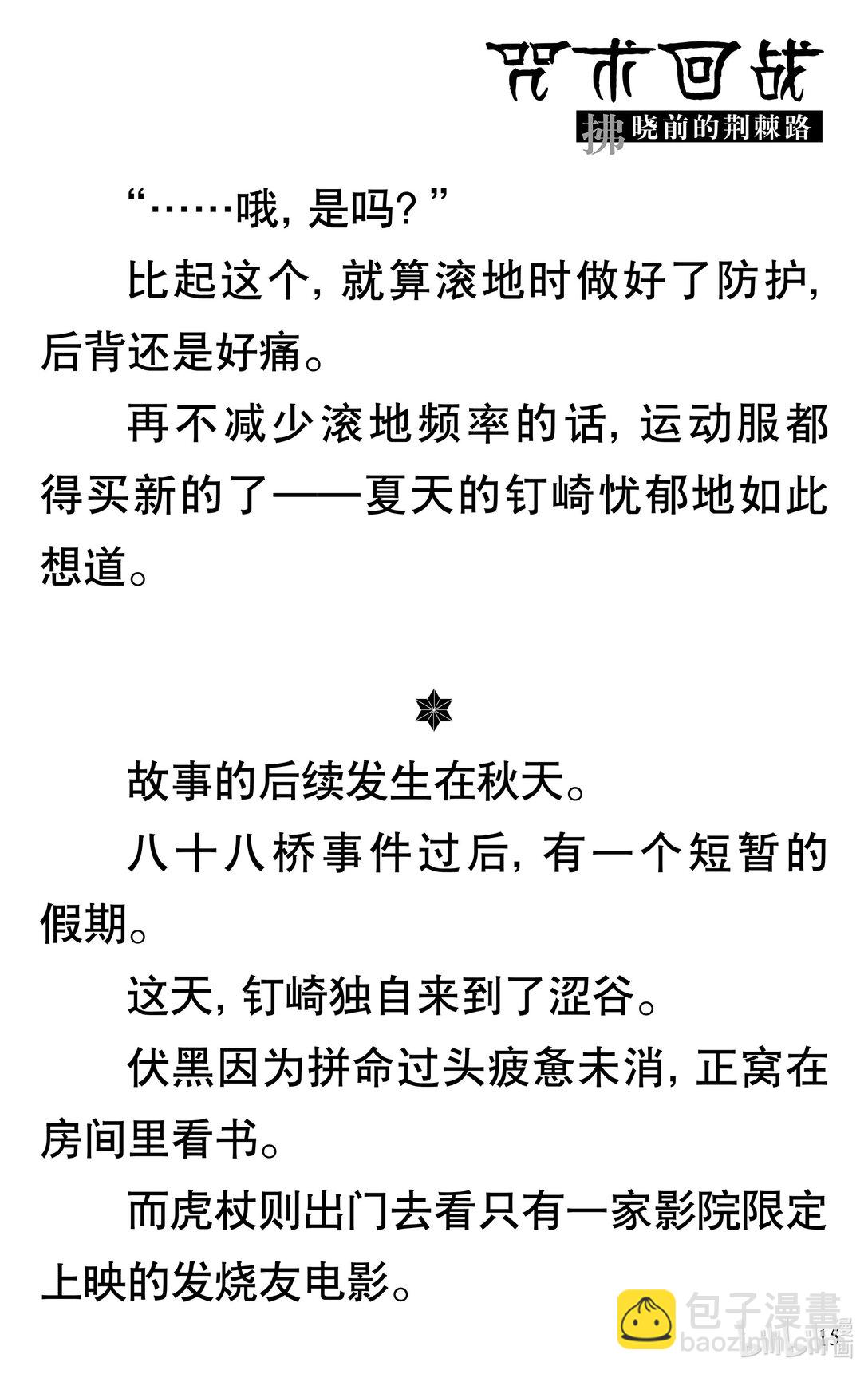 咒术回战

拂晓前的荆棘路

“……哦，是吗？”

比起这个，就算滚地时做好了防护，后背还是好痛。

再不减少滚地频率的话，运动服都得买新的了——夏天的钉崎忧郁地如此想道。

故事的后续发生在秋天。

八十八桥事件过后，有一个短暂的假期。

这天，钉崎独自来到了涩谷。

伏黑因为拼命过头疲惫未消，正窝在房间里看书。

而虎杖则出门去看只有一家影院限定上映的发烧友电影。

包子漫畫
baozimh.com

15